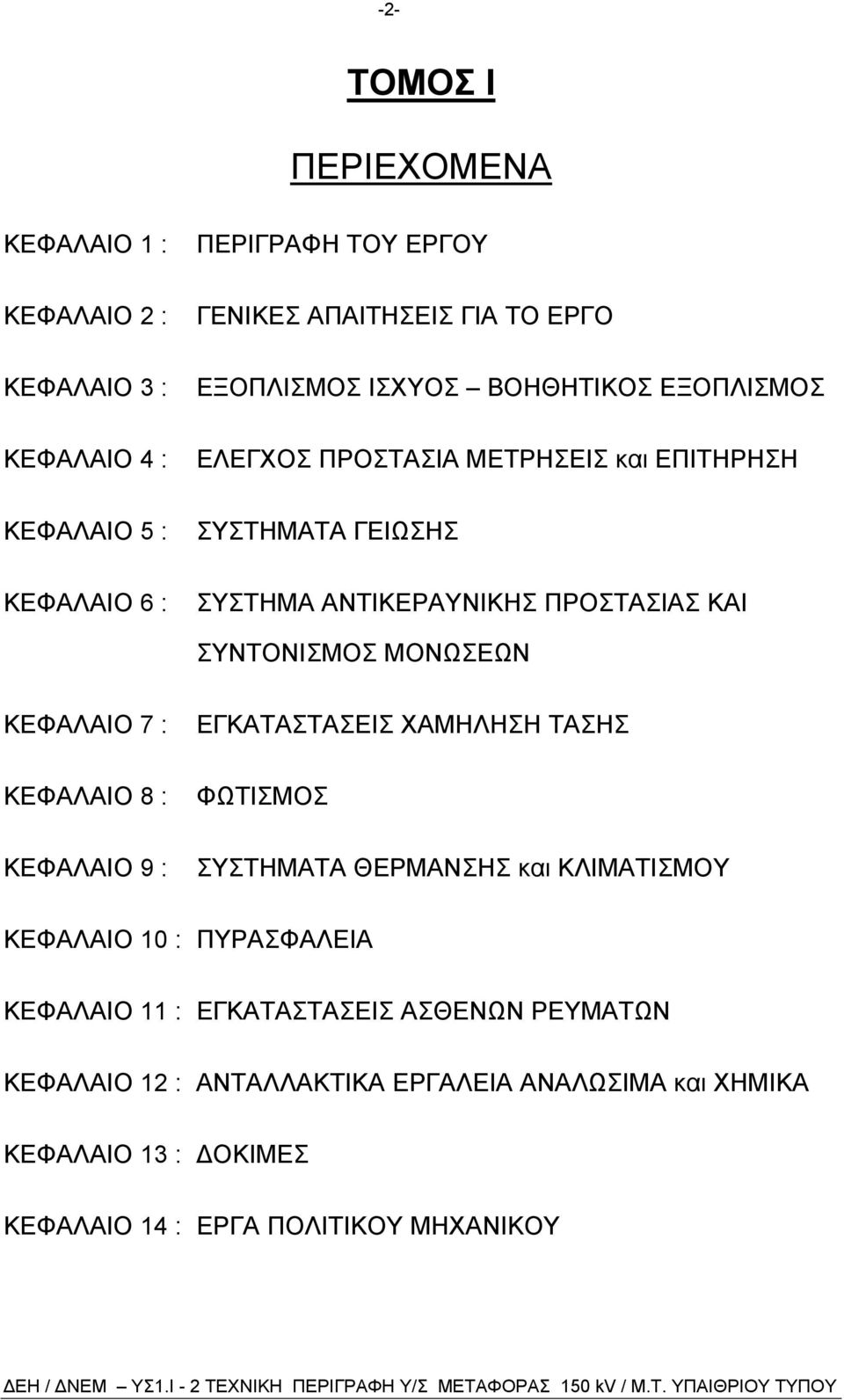 -2-

ΤΟΜΟΣ Ι

ΠΕΡΙΕΧΟΜΕΝΑ

ΚΕΦΑΛΑΙΟ 1 : ΠΕΡΙΓΡΑΦΗ ΤΟΥ ΕΡΓΟΥ

ΚΕΦΑΛΑΙΟ 2 : ΓΕΝΙΚΕΣ ΑΠΑΙΤΗΣΕΙΣ ΓΙΑ ΤΟ ΕΡΓΟ

ΚΕΦΑΛΑΙΟ 3 : ΕΞΟΠΛΙΣΜΟΣ ΙΣΧΥΟΣ – ΒΟΗΘΗΤΙΚΟΣ ΕΞΟΠΛΙΣΜΟΣ

ΚΕΦΑΛΑΙΟ 4 : ΕΛΕΓΧΟΣ ΠΡΟΣΤΑΣΙΑ ΜΕΤΡΗΣΕΙΣ και ΕΠΙΤΗΡΗΣΗ

ΚΕΦΑΛΑΙΟ 5 : ΣΥΣΤΗΜΑΤΑ ΓΕΙΩΣΗΣ

ΚΕΦΑΛΑΙΟ 6 : ΣΥΣΤΗΜΑ ΑΝΤΙΚΕΡΑΥΝΙΚΗΣ ΠΡΟΣΤΑΣΙΑΣ ΚΑΙ ΣΥΝΤΟΝΙΣΜΟΣ ΜΟΝΩΣΕΩΝ

ΚΕΦΑΛΑΙΟ 7 : ΕΓΚΑΤΑΣΤΑΣΕΙΣ ΧΑΜΗΛΗΣΗ ΤΑΣΗΣ

ΚΕΦΑΛΑΙΟ 8 : ΦΩΤΙΣΜΟΣ

ΚΕΦΑΛΑΙΟ 9 : ΣΥΣΤΗΜΑΤΑ ΘΕΡΜΑΝΣΗΣ και ΚΛΙΜΑΤΙΣΜΟΥ

ΚΕΦΑΛΑΙΟ 10 : ΠΥΡΑΣΦΑΛΕΙΑ

ΚΕΦΑΛΑΙΟ 11 : ΕΓΚΑΤΑΣΤΑΣΕΙΣ ΑΣΘΕΝΩΝ ΡΕΥΜΑΤΩΝ

ΚΕΦΑΛΑΙΟ 12 : ΑΝΤΑΛΛΑΚΤΙΚΑ ΕΡΓΑΛΕΙΑ ΑΝΑΛΩΣΙΜΑ και ΧΗΜΙΚΑ

ΚΕΦΑΛΑΙΟ 13 : ΔΟΚΙΜΕΣ

ΚΕΦΑΛΑΙΟ 14 : ΕΡΓΑ ΠΟΛΙΤΙΚΟΥ ΜΗΧΑΝΙΚΟΥ

ΔΕΗ / ΔΝΕΜ – ΥΣ1.Ι - 2 ΤΕΧΝΙΚΗ ΠΕΡΙΓΡΑΦΗ Υ/Σ ΜΕΤΑΦΟΡΑΣ 150 kV / Μ.Τ. ΥΠΑΙΘΡΙΟΥ ΤΥΠΟΥ